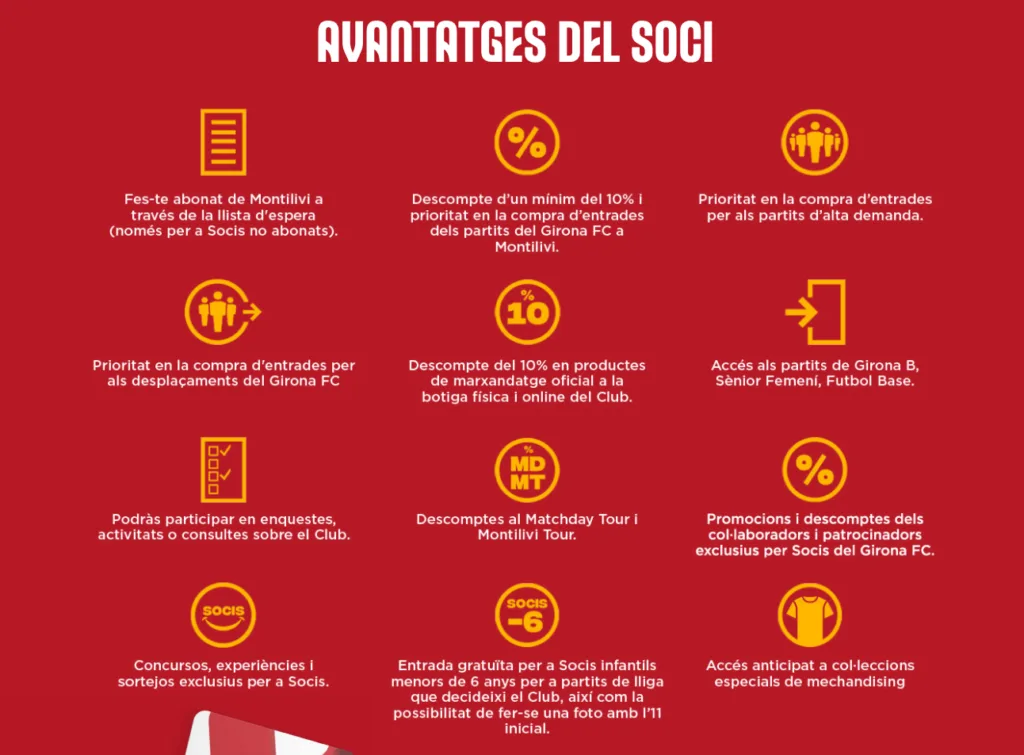 AVANTATGES DEL SOCI

Fes-te abonat de Montilivi a través de la llista d'espera (només per a Socis no abonats).

%

Descompte d'un mínim del 10% i prioritat en la compra d'entrades dels partits del Girona FC a Montilivi.

Prioritat en la compra d'entrades per als partits d'alta demanda.

Prioritat en la compra d'entrades per als desplaçaments del Girona FC

% 10

Descompte del 10% en productes de marxandatge oficial a la botiga física i online del Club.

Accés als partits de Girona B, Sènior Femení, Futbol Base.

Podràs participar en enquestes, activitats o consultes sobre el Club.

% MD MT

Descomptes al Matchday Tour i Montilivi Tour.

%

Promocions i descomptes dels col·laboradors i patrocinadors exclusius per Socis del Girona FC.

SOCIS

Concursos, experiències i sortejos exclusius per a Socis.

SOCIS -6

Entrada gratuïta per a Socis infantils menors de 6 anys per a partits de lliga que decideixi el Club, així com la possibilitat de fer-se una foto amb l'11 inicial.

Accés anticipat a col·leccions especials de mechandising